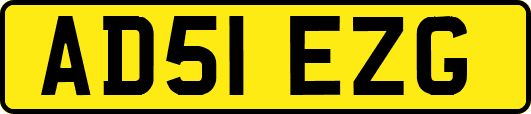 AD51 EZG